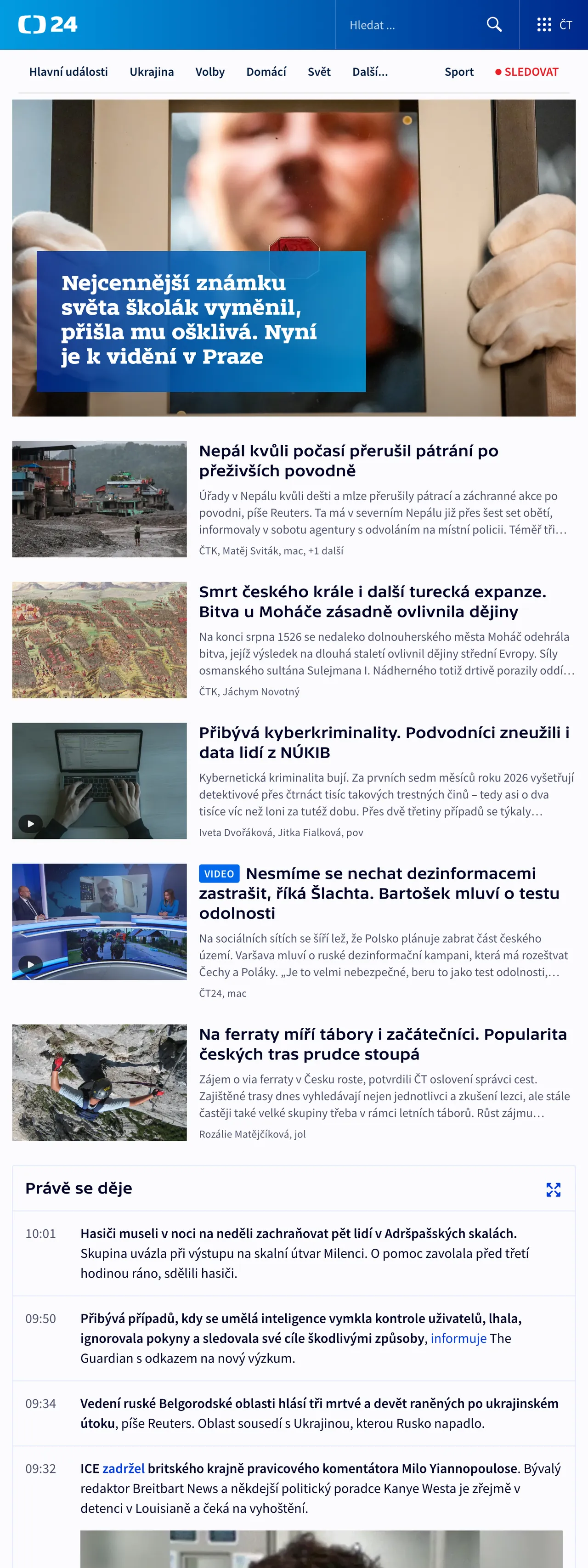 24

Hledat ...

ČT

Hlavní události Ukrajina Volby Domácí Svět Další... Sport SLEDOVAT

Nejcennější známku světa školák vyměnil, přišla mu ošklivá. Nyní je k vidění v Praze

Nepál kvůli počasí přerušil pátrání po přeživších povodně

Úřady v Nepálu kvůli dešti a mlze přerušily pátrací a záchranné akce po povodni, píše Reuters. Ta má v severním Nepálu již přes šest set obětí, informovaly v sobotu agentury s odvoláním na místní policii. Téměř tři…

ČTK, Matěj Sviták, mac, +1 další

Smrt českého krále i další turecká expanze. Bitva u Moháče zásadně ovlivnila dějiny

Na konci srpna 1526 se nedaleko dolnouherského města Moháč odehrála bitva, jejíž výsledek na dlouhá staletí ovlivnil dějiny střední Evropy. Síly osmanského sultána Sulejmana I. Nádherného totiž drtivě porazily oddí…

ČTK, Jáchym Novotný

Přibývá kyberkriminality. Podvodníci zneužili i data lidí z NÚKIB

Kybernetická kriminalita bují. Za prvních sedm měsíců roku 2026 vyšetřují detektivové přes čtrnáct tisíc takových trestných činů – tedy asi o dva tisíce víc než loni za tutéž dobu. Přes dvě třetiny případů se týkaly…

Iveta Dvořáková, Jitka Fialková, pov

VIDEO Nesmíme se nechat dezinformacemi zastrašit, říká Šlachta. Bartošek mluví o testu odolnosti

Na sociálních sítích se šíří lež, že Polsko plánuje zabrat část českého území. Varšava mluví o ruské dezinformační kampani, která má rozeštvat Čechy a Poláky. „Je to velmi nebezpečné, beru to jako test odolnosti,…

ČT24, mac

Na ferraty míří tábory i začátečníci. Popularita českých tras prudce stoupá

Zájem o via ferraty v Česku roste, potvrdili ČT oslovení správci cest. Zajištěné trasy dnes vyhledávají nejen jednotlivci a zkušení lezci, ale stále častěji také velké skupiny třeba v rámci letních táborů. Růst zájmu…

Rozálie Matějčíková, jol

Právě se děje

10:01 Hasiči museli v noci na neděli zachraňovat pět lidí v Adršpašských skalách. Skupina uvázla při výstupu na skalní útvar Milenci. O pomoc zavolala před třetí hodinou ráno, sdělili hasiči.

09:50 Přibývá případů, kdy se umělá inteligence vymkla kontrole uživatelů, lhala, ignorovala pokyny a sledovala své cíle škodlivými způsoby, informuje The Guardian s odkazem na nový výzkum.

09:34 Vedení ruské Belgorodské oblasti hlásí tři mrtvé a devět raněných po ukrajinském útoku, píše Reuters. Oblast sousedí s Ukrajinou, kterou Rusko napadlo.

09:32 ICE zadržel britského krajně pravicového komentátora Milo Yiannopoulose. Bývalý redaktor Breitbart News a někdejší politický poradce Kanye Westa je zřejmě v detenci v Louisianě a čeká na vyhoštění.